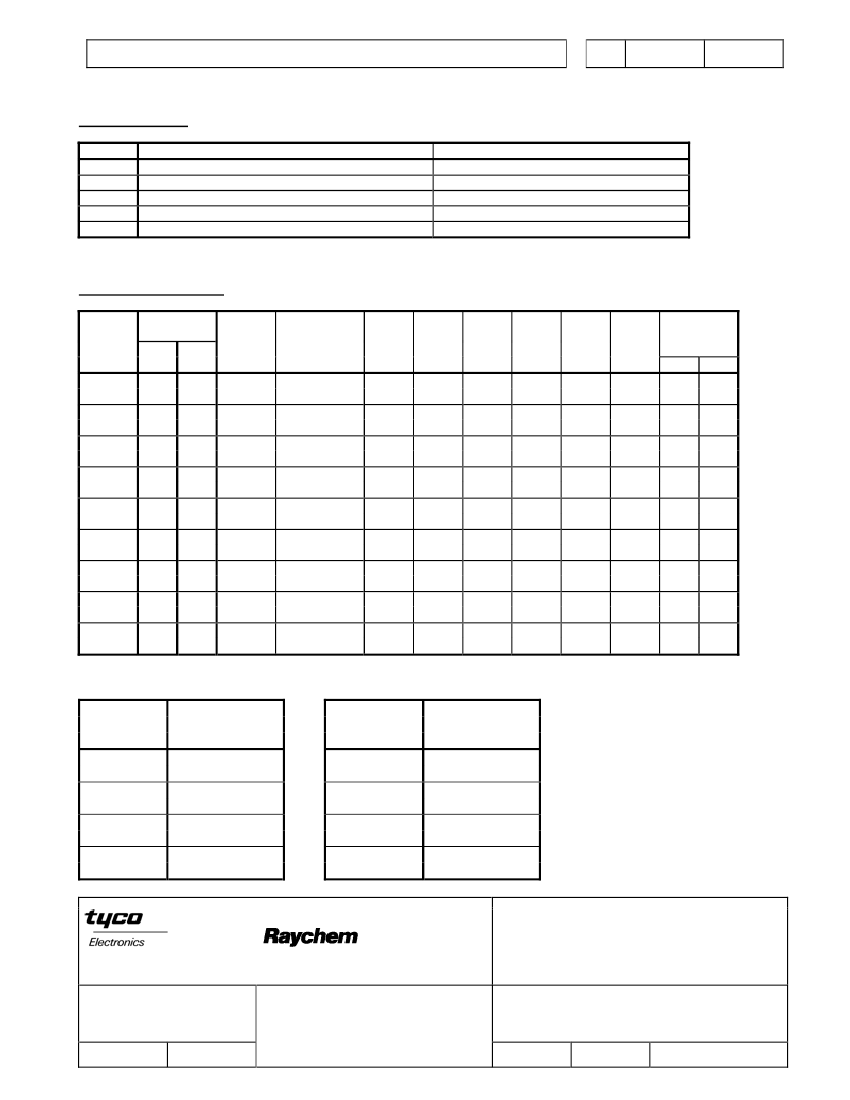 tyco

Electronics

Raychem